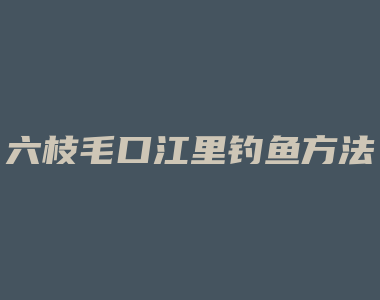 六枝毛口江里钓鱼方法